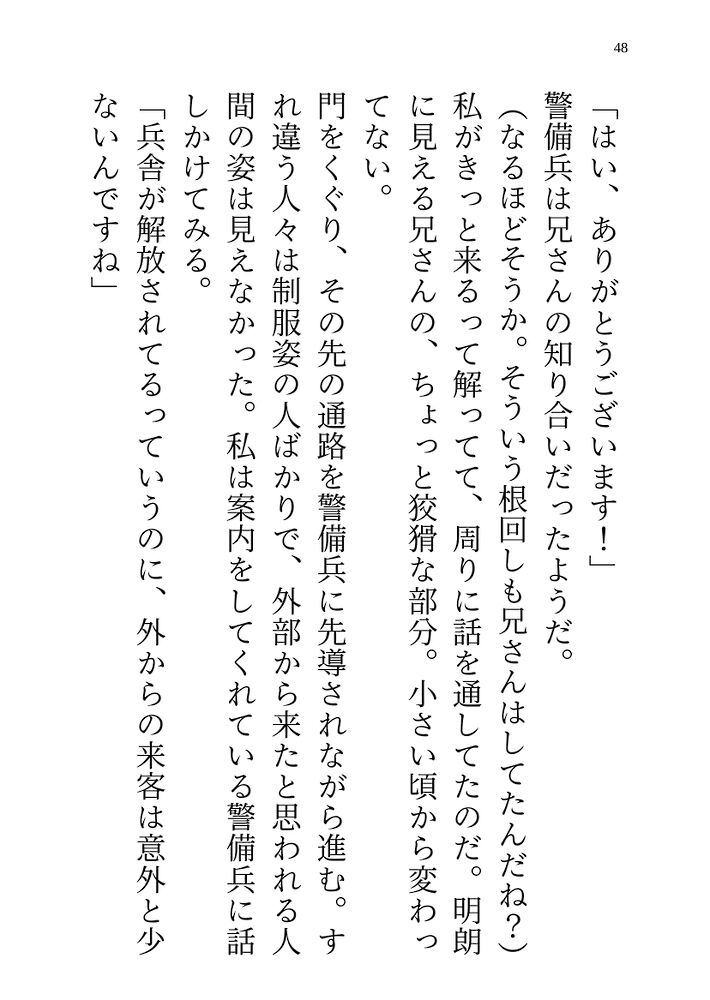 48

「はい、ありがとうございます！」

警備兵は兄さんの知り合いだったようだ。

（なるほどそうか。そういう根回しも兄さんはしてたんだね？）

私がきっと来るって解ってて、周りに話を通してたのだ。明朗に見える兄さんの、ちょっと狡猾な部分。小さい頃から変わってない。

門をくぐり、その先の通路を警備兵に先導されながら進む。すれ違う人々は制服姿の人ばかりで、外部から来たと思われる人間の姿は見えなかった。私は案内をしてくれている警備兵に話しかけてみる。

「兵舎が解放されてるっていうのに、外からの来客は意外と少ないんですね」